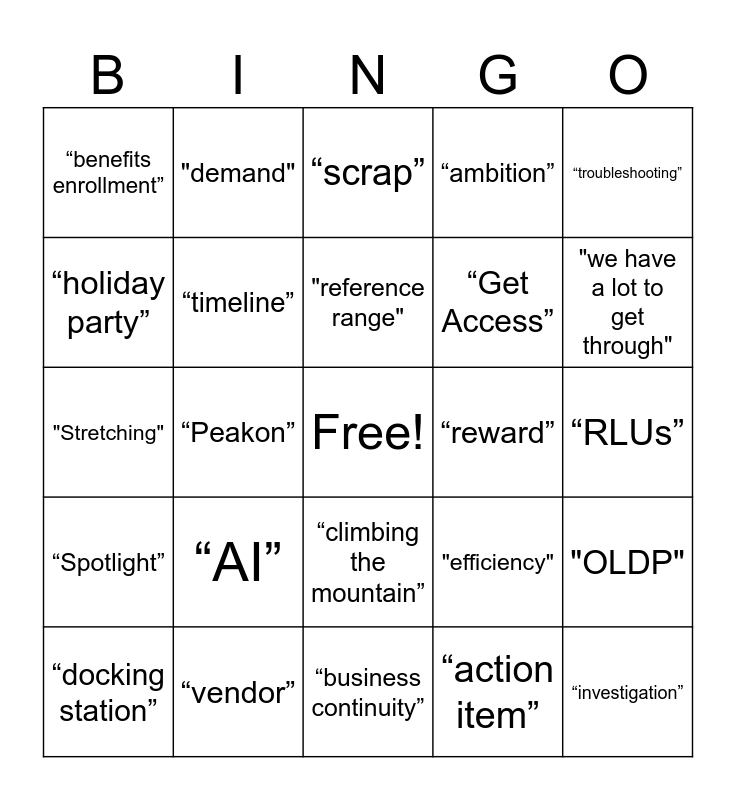 | B | I | N | G | O |
|---|---|---|---|---|
| “benefits enrollment” | "demand" | “scrap” | “ambition” | “troubleshooting” |
| “holiday party” | “timeline” | "reference range" | “Get Access” | "we have a lot to get through" |
| "Stretching" | “Peakon” | Free! | “reward” | “RLUs” |
| “Spotlight” | “AI” | “climbing the mountain” | "efficiency" | "OLDP" |
| “docking station” | “vendor” | “business continuity” | “action item” | “investigation” |